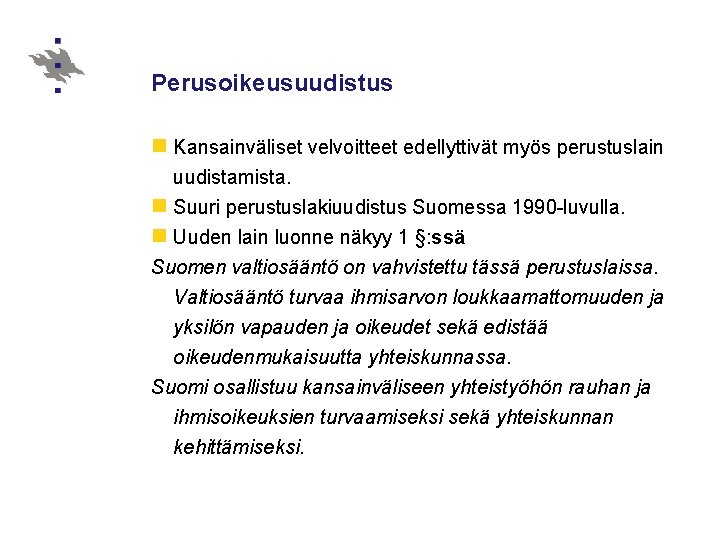 Perusoikeusuudistus

Kansainväliset velvoitteet edellyttivät myös perustuslain uudistamista.

Suuri perustuslakiuudistus Suomessa 1990-luvulla.

Uuden lain luonne näkyy 1 §:ssä

Suomen valtiosääntö on vahvistettu tässä perustuslaissa. Valtiosääntö turvaa ihmisarvon loukkaamattomuuden ja yksilön vapauden ja oikeudet sekä edistää oikeudenmukaisuutta yhteiskunnassa.

Suomi osallistuu kansainväliseen yhteistyöhön rauhan ja ihmisoikeuksien turvaamiseksi sekä yhteiskunnan kehittämiseksi.